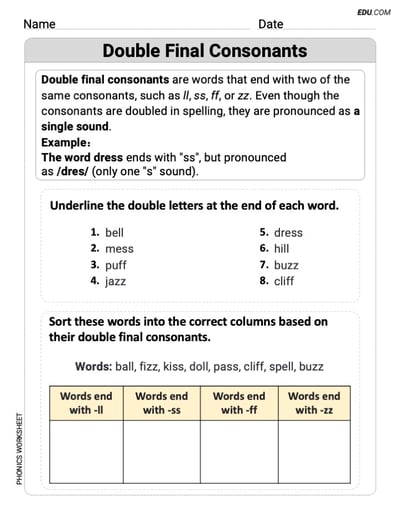 EDU.COM

Name Date

Double Final Consonants

Double final consonants are words that end with two of the same consonants, such as ll, ss, ff, or zz. Even though the consonants are doubled in spelling, they are pronounced as a single sound.
Example:
The word dress ends with "ss", but pronounced as /dres/ (only one "s" sound).

Underline the double letters at the end of each word.

1. bell
2. mess
3. puff
4. jazz
5. dress
6. hill
7. buzz
8. cliff

Sort these words into the correct columns based on their double final consonants.

Words: ball, fizz, kiss, doll, pass, cliff, spell, buzz

| Words end with -ll | Words end with -ss | Words end with -ff | Words end with -zz |
|---|---|---|---|
| | | | |

PHONICS WORKSHEET